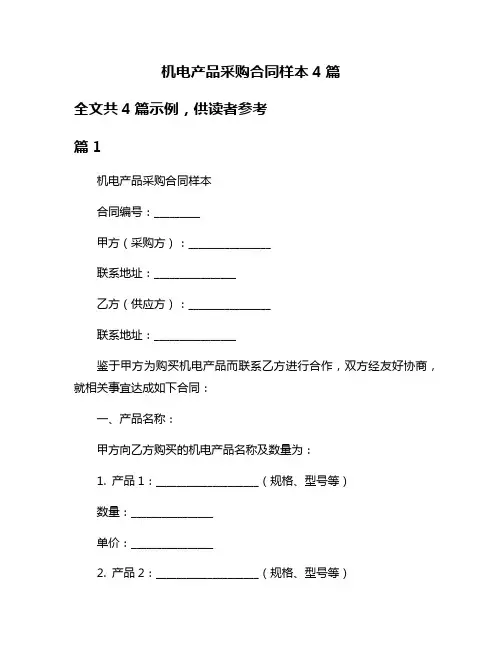 机电产品采购合同样本 4 篇

全文共 4 篇示例，供读者参考

篇 1

机电产品采购合同样本

合同编号：________

甲方（采购方）：______________

联系地址：______________

乙方（供应方）：______________

联系地址：______________

鉴于甲方为购买机电产品而联系乙方进行合作，双方经友好协商，就相关事宜达成如下合同：

一、产品名称：

甲方向乙方购买的机电产品名称及数量为：

1. 产品 1：__________________（规格、型号等）

数量：______________

单价：______________

2. 产品 2：__________________（规格、型号等）